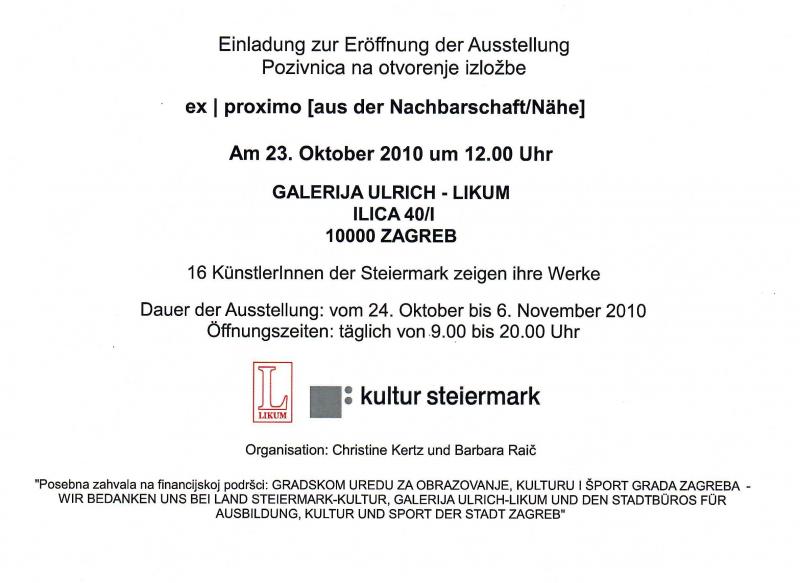 Einladung zur Eröffnung der Ausstellung
Pozivnica na otvorenje izložbe

ex | proximo [aus der Nachbarschaft/Nähe]

Am 23. Oktober 2010 um 12.00 Uhr

GALERIJA ULRICH - LIKUM
ILICA 40/I
10000 ZAGREB

16 KünstlerInnen der Steiermark zeigen ihre Werke

Dauer der Ausstellung: vom 24. Oktober bis 6. November 2010
Öffnungszeiten: täglich von 9.00 bis 20.00 Uhr

L
LIKUM

kultur steiermark

Organisation: Christine Kertz und Barbara Raič

"Posebna zahvala na financijskoj podršci: GRADSKOM UREDU ZA OBRAZOVANJE, KULTURU I ŠPORT GRADA ZAGREBA - WIR BEDANKEN UNS BEI LAND STEIERMARK-KULTUR, GALERIJA ULRICH-LIKUM UND DEN STADTBÜROS FÜR AUSBILDUNG, KULTUR UND SPORT DER STADT ZAGREB"